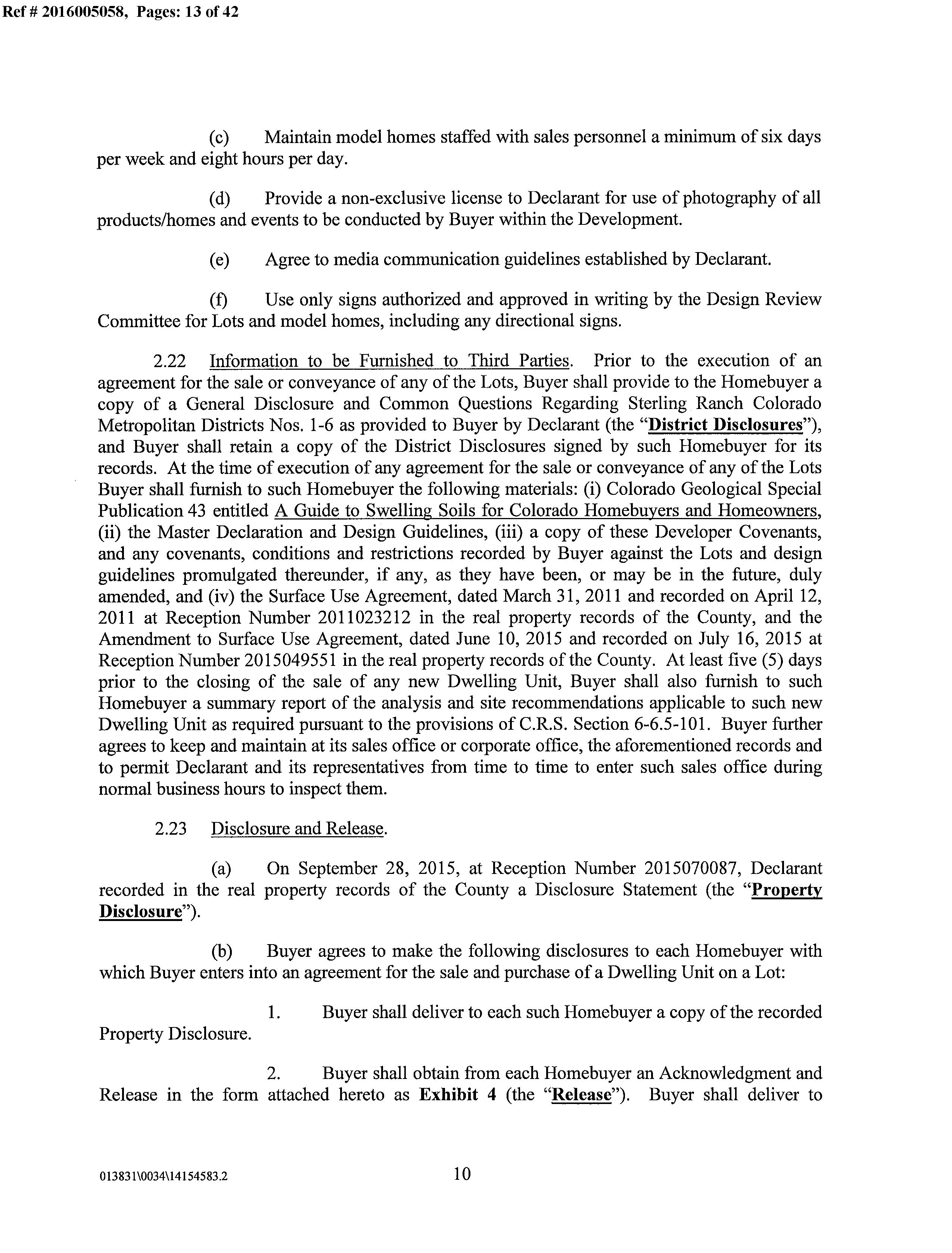 Ref # 2016005058, Pages: 13 of 42

(c) Maintain model homes staffed with sales personnel a minimum of six days per week and eight hours per day.

(d) Provide a non-exclusive license to Declarant for use of photography of all products/homes and events to be conducted by Buyer within the Development.

(e) Agree to media communication guidelines established by Declarant.

(f) Use only signs authorized and approved in writing by the Design Review Committee for Lots and model homes, including any directional signs.

2.22 Information to be Furnished to Third Parties. Prior to the execution of an agreement for the sale or conveyance of any of the Lots, Buyer shall provide to the Homebuyer a copy of a General Disclosure and Common Questions Regarding Sterling Ranch Colorado Metropolitan Districts Nos. 1-6 as provided to Buyer by Declarant (the "District Disclosures"), and Buyer shall retain a copy of the District Disclosures signed by such Homebuyer for its records. At the time of execution of any agreement for the sale or conveyance of any of the Lots Buyer shall furnish to such Homebuyer the following materials: (i) Colorado Geological Special Publication 43 entitled A Guide to Swelling Soils for Colorado Homebuyers and Homeowners, (ii) the Master Declaration and Design Guidelines, (iii) a copy of these Developer Covenants, and any covenants, conditions and restrictions recorded by Buyer against the Lots and design guidelines promulgated thereunder, if any, as they have been, or may be in the future, duly amended, and (iv) the Surface Use Agreement, dated March 31, 2011 and recorded on April 12, 2011 at Reception Number 2011023212 in the real property records of the County, and the Amendment to Surface Use Agreement, dated June 10, 2015 and recorded on July 16, 2015 at Reception Number 2015049551 in the real property records of the County. At least five (5) days prior to the closing of the sale of any new Dwelling Unit, Buyer shall also furnish to such Homebuyer a summary report of the analysis and site recommendations applicable to such new Dwelling Unit as required pursuant to the provisions of C.R.S. Section 6-6.5-101. Buyer further agrees to keep and maintain at its sales office or corporate office, the aforementioned records and to permit Declarant and its representatives from time to time to enter such sales office during normal business hours to inspect them.

2.23 Disclosure and Release.

(a) On September 28, 2015, at Reception Number 2015070087, Declarant recorded in the real property records of the County a Disclosure Statement (the "Property Disclosure").

(b) Buyer agrees to make the following disclosures to each Homebuyer with which Buyer enters into an agreement for the sale and purchase of a Dwelling Unit on a Lot:

1. Buyer shall deliver to each such Homebuyer a copy of the recorded Property Disclosure.

2. Buyer shall obtain from each Homebuyer an Acknowledgment and Release in the form attached hereto as Exhibit 4 (the "Release"). Buyer shall deliver to

013831\0034\14154583.2 10